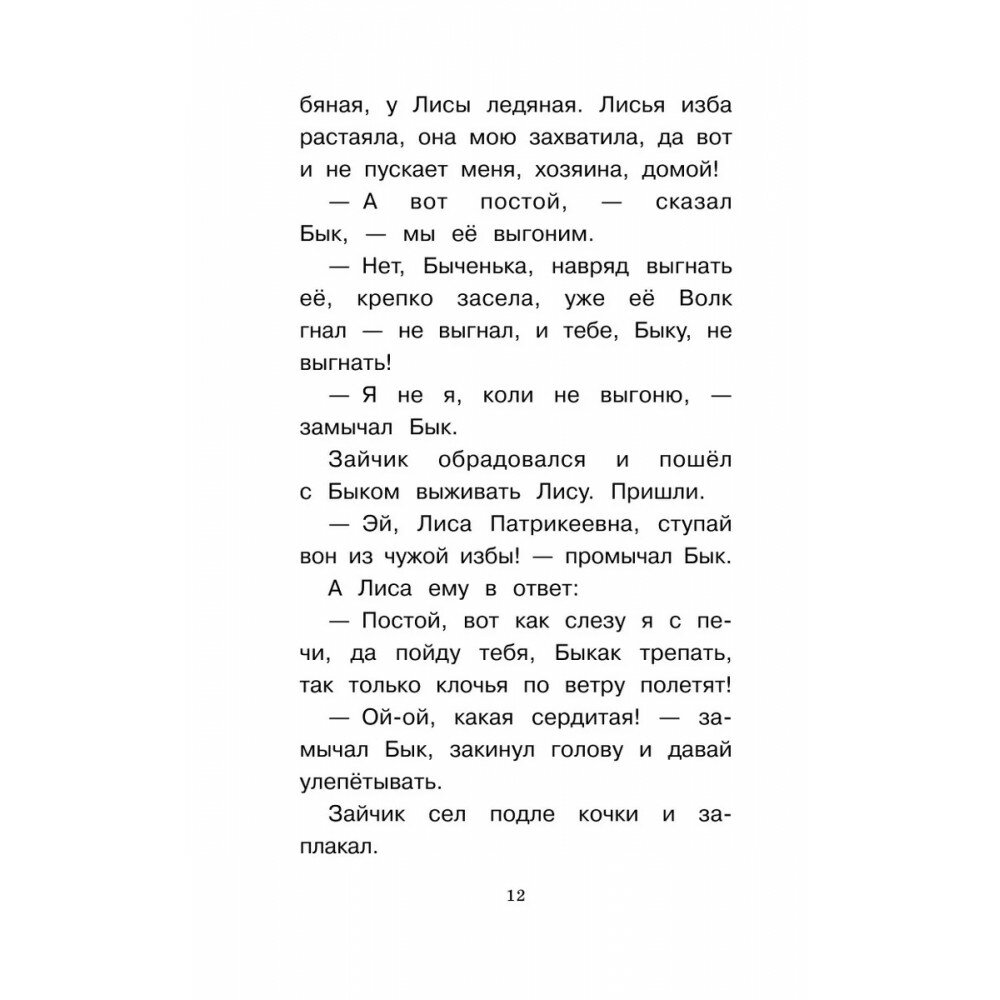 бяная, у Лисы ледяная. Лисья изба растаяла, она мою захватила, да вот и не пускает меня, хозяина, домой!

— А вот постой, — сказал Бык, — мы её выгоним.

— Нет, Быченька, навряд выгнать её, крепко засела, уже её Волк гнал — не выгнал, и тебе, Быку, не выгнать!

— Я не я, коли не выгоню, — замычал Бык.

Зайчик обрадовался и пошёл с Быком выживать Лису. Пришли.

— Эй, Лиса Патрикеевна, ступай вон из чужой избы! — промычал Бык.

А Лиса ему в ответ:

— Постой, вот как слезу я с печи, да пойду тебя, Быкак трепать, так только клочья по ветру полетят!

— Ой-ой, какая сердитая! — замычал Бык, закинул голову и давай улепётывать.

Зайчик сел подле кочки и заплакал.

12